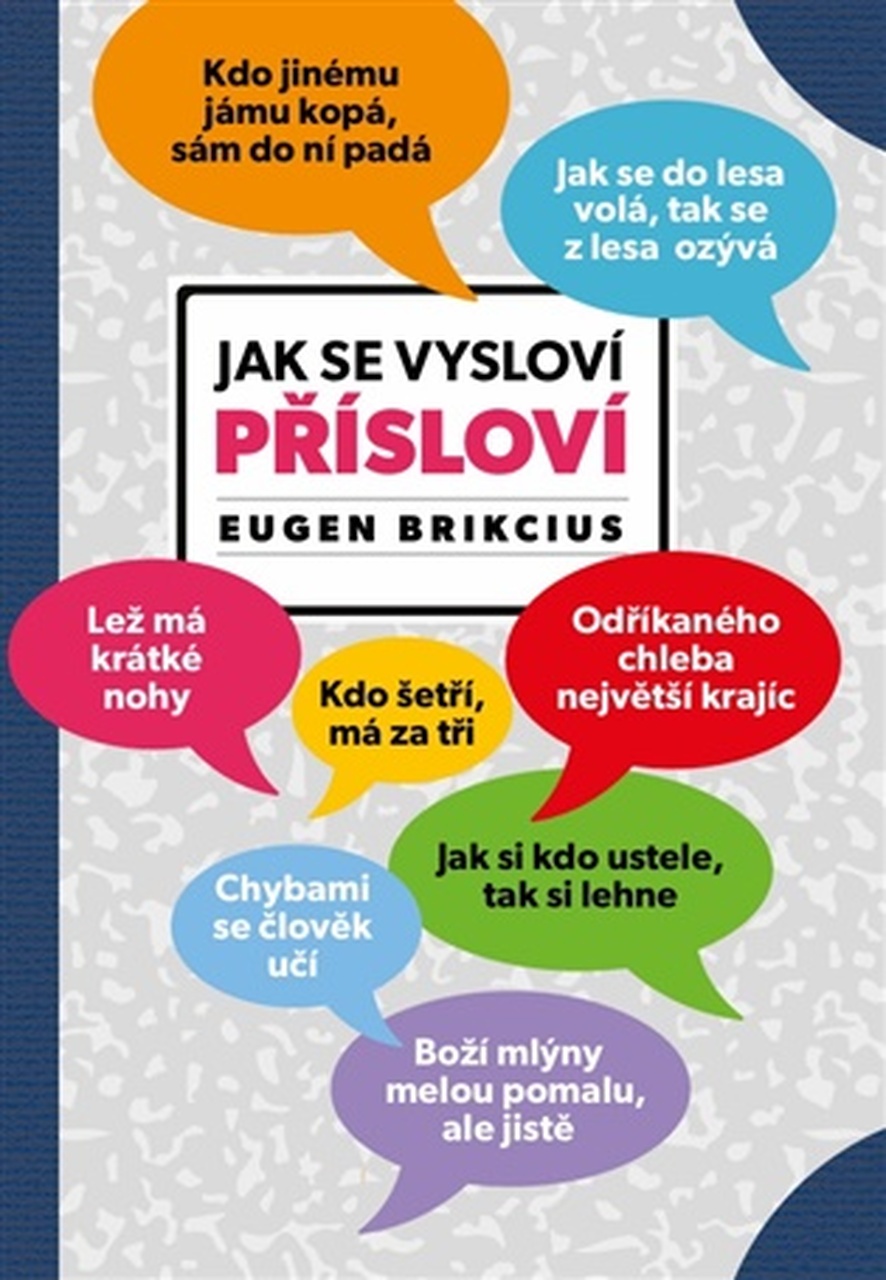 Kdo jinému jámu kopá, sám do ní padá

Jak se do lesa volá, tak se z lesa ozývá

JAK SE VYSLOVÍ
PŘÍSLOVÍ
EUGEN BRIKCIUS

Lež má krátké nohy

Kdo šetří, má za tři

Odříkaného chleba největší krajíc

Jak si kdo ustele, tak si lehne

Chybami se člověk učí

Boží mlýny melou pomalu, ale jistě